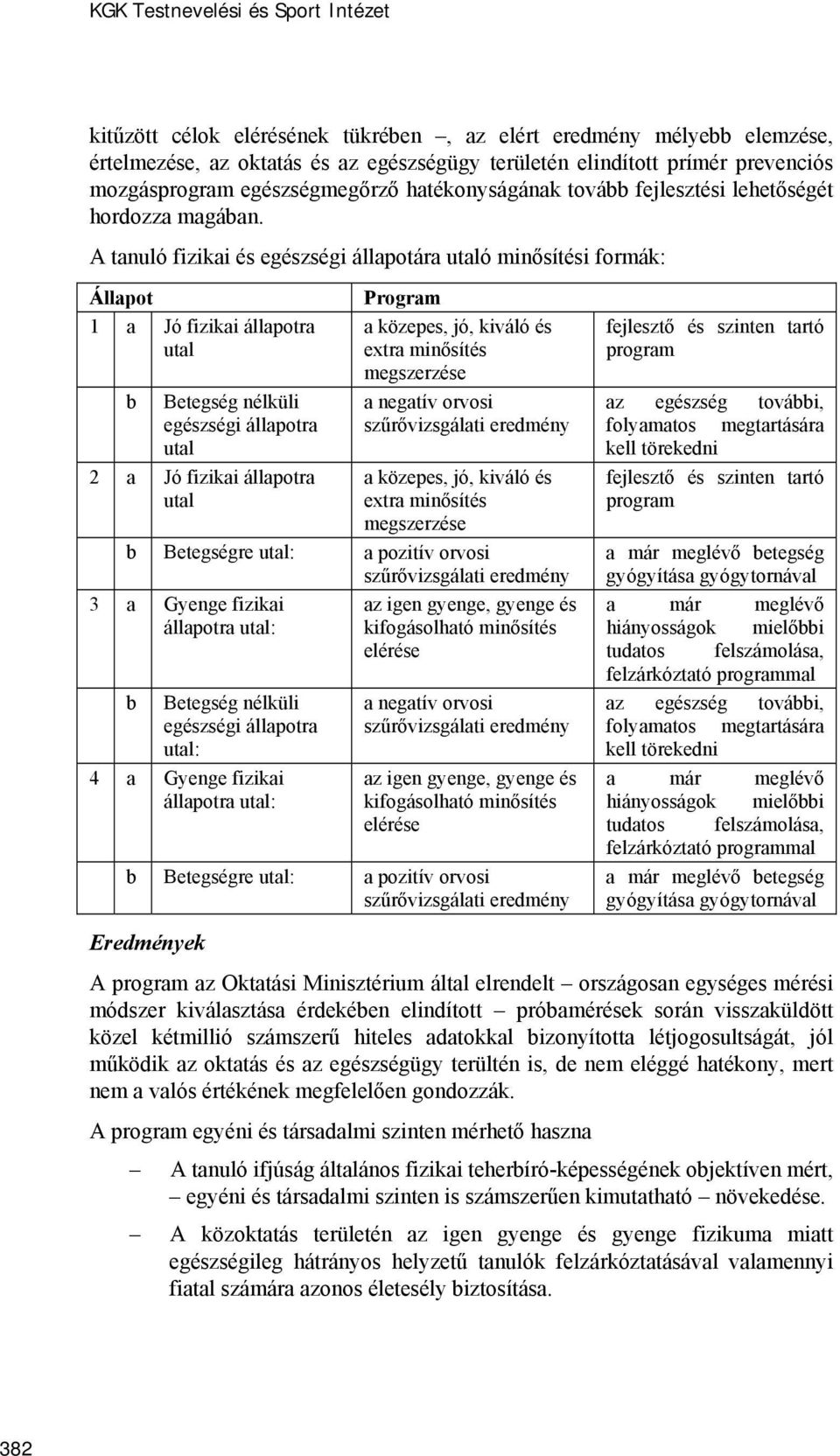 KGK Testnevelési és Sport Intézet

kitűzött célok elérésének tükrében –, az elért eredmény mélyebb elemzése, értelmezése, az oktatás és az egészségügy területén elindított primér prevenciós mozgásprogram egészségmegőrző hatékonyságának tovább fejlesztési lehetőségét hordozza magában.

A tanuló fizikai és egészségi állapotára utaló minősítési formák:

| Állapot | | | Program | |
|---|---|---|---|---|
| 1 | a | Jó fizikai állapotra utal | a közepes, jó, kiváló és extra minősítés megszerzése | fejlesztő és szinten tartó program |
| | b | Betegség nélküli egészségi állapotra utal | a negatív orvosi szűrővizsgálati eredmény | az egészség további, folyamatos megtartására kell törekedni |
| 2 | a | Jó fizikai állapotra utal | a közepes, jó, kiváló és extra minősítés megszerzése | fejlesztő és szinten tartó program |
| | b | Betegségre utal: | a pozitív orvosi szűrővizsgálati eredmény | a már meglévő betegség gyógyítása gyógytornával |
| 3 | a | Gyenge fizikai állapotra utal: | az igen gyenge, gyenge és kifogásolható minősítés elérése | a már meglévő hiányosságok mielőbbi tudatos felszámolása, felzárkóztató programmal |
| | b | Betegség nélküli egészségi állapotra utal: | a negatív orvosi szűrővizsgálati eredmény | az egészség további, folyamatos megtartására kell törekedni |
| 4 | a | Gyenge fizikai állapotra utal: | az igen gyenge, gyenge és kifogásolható minősítés elérése | a már meglévő hiányosságok mielőbbi tudatos felszámolása, felzárkóztató programmal |
| | b | Betegségre utal: | a pozitív orvosi szűrővizsgálati eredmény | a már meglévő betegség gyógyítása gyógytornával |

Eredmények

A program az Oktatási Minisztérium által elrendelt – országosan egységes mérési módszer kiválasztása érdekében elindított – próbamérések során visszaküldött közel kétmillió számszerű hiteles adatokkal bizonyította létjogosultságát, jól működik az oktatás és az egészségügy terültén is, de nem eléggé hatékony, mert nem a valós értékének megfelelően gondozzák.

A program egyéni és társadalmi szinten mérhető haszna

– A tanuló ifjúság általános fizikai teherbíró-képességének objektíven mért, – egyéni és társadalmi szinten is számszerűen kimutatható – növekedése.

– A közoktatás területén az igen gyenge és gyenge fizikuma miatt egészségileg hátrányos helyzetű tanulók felzárkóztatásával valamennyi fiatal számára azonos életesély biztosítása.

382